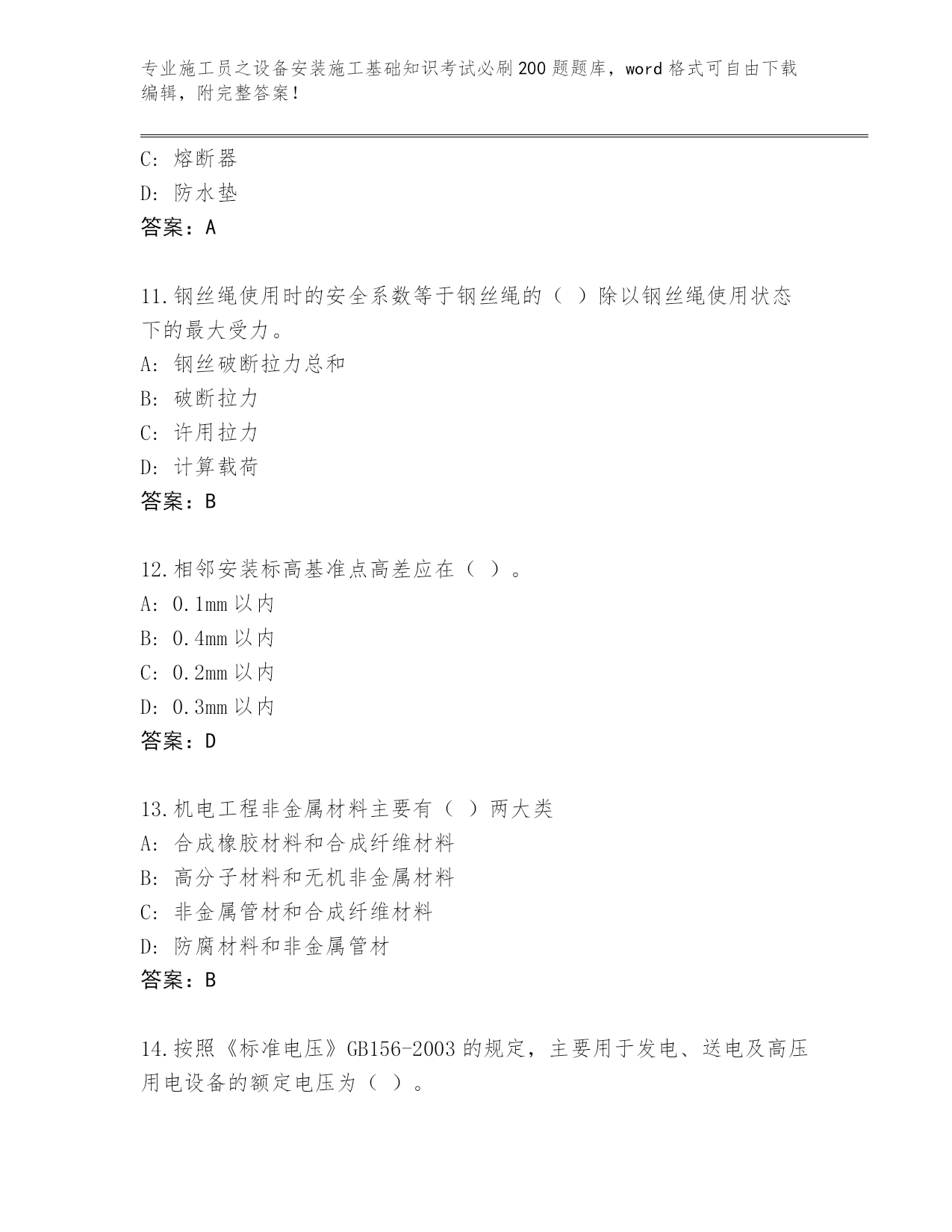 专业施工员之设备安装施工基础知识考试必刷200题题库，word格式可自由下载编辑，附完整答案！

C: 熔断器
D: 防水垫
答案：A

11.钢丝绳使用时的安全系数等于钢丝绳的（ ）除以钢丝绳使用状态下的最大受力。
A: 钢丝破断拉力总和
B: 破断拉力
C: 许用拉力
D: 计算载荷
答案：B

12.相邻安装标高基准点高差应在（ ）。
A: 0.1mm以内
B: 0.4mm以内
C: 0.2mm以内
D: 0.3mm以内
答案：D

13.机电工程非金属材料主要有（ ）两大类
A: 合成橡胶材料和合成纤维材料
B: 高分子材料和无机非金属材料
C: 非金属管材和合成纤维材料
D: 防腐材料和非金属管材
答案：B

14.按照《标准电压》GB156-2003的规定，主要用于发电、送电及高压用电设备的额定电压为（ ）。